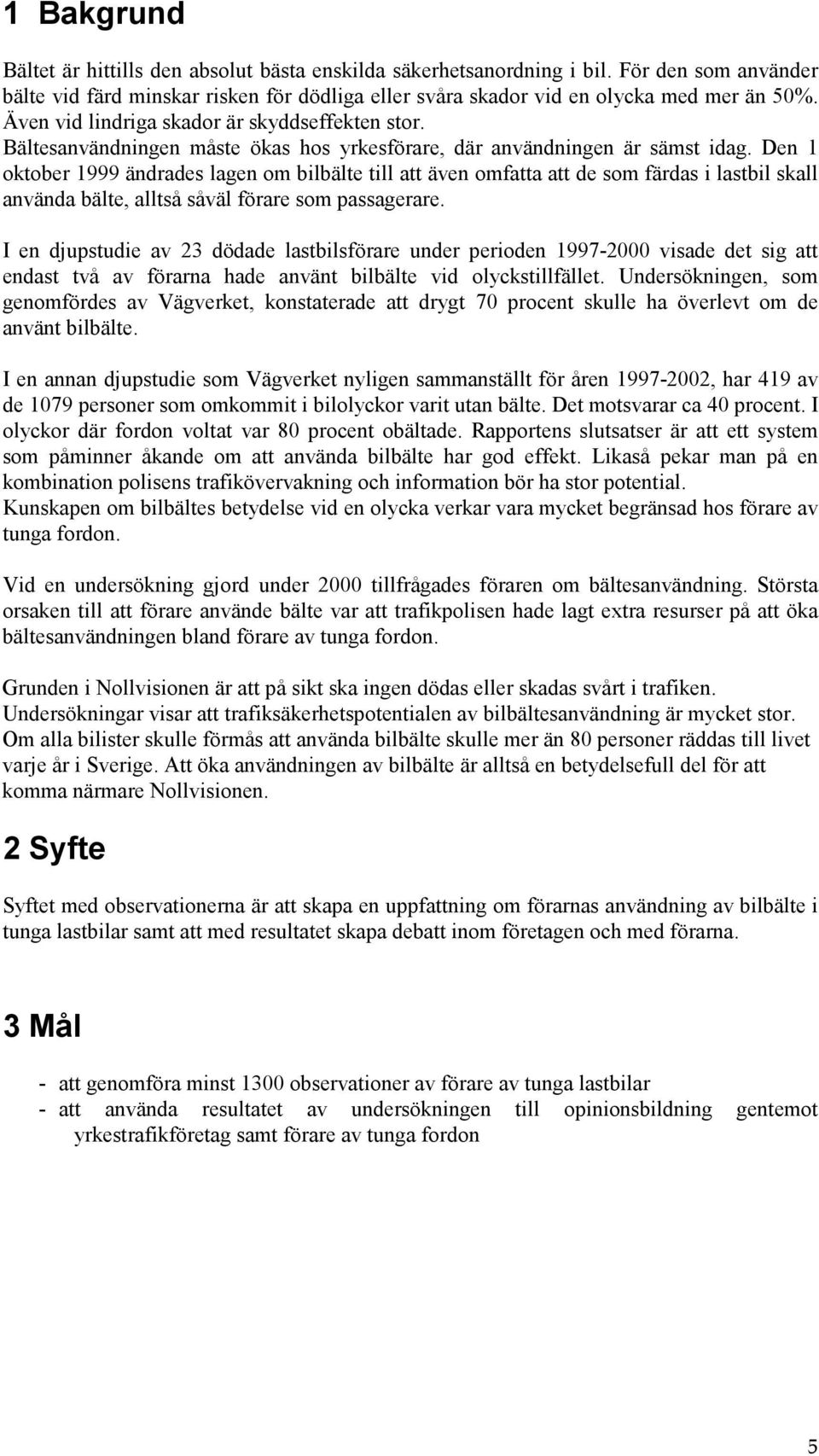 1 Bakgrund

Bältet är hittills den absolut bästa enskilda säkerhetsanordning i bil. För den som använder bälte vid färd minskar risken för dödliga eller svåra skador vid en olycka med mer än 50%. Även vid lindriga skador är skyddseffekten stor. Bältesanvändningen måste ökas hos yrkesförare, där användningen är sämst idag. Den 1 oktober 1999 ändrades lagen om bilbälte till att även omfatta att de som färdas i lastbil skall använda bälte, alltså såväl förare som passagerare.

I en djupstudie av 23 dödade lastbilsförare under perioden 1997-2000 visade det sig att endast två av förarna hade använt bilbälte vid olyckstillfället. Undersökningen, som genomfördes av Vägverket, konstaterade att drygt 70 procent skulle ha överlevt om de använt bilbälte.

I en annan djupstudie som Vägverket nyligen sammanställt för åren 1997-2002, har 419 av de 1079 personer som omkommit i bilolyckor varit utan bälte. Det motsvarar ca 40 procent. I olyckor där fordon voltat var 80 procent obältade. Rapportens slutsatser är att ett system som påminner åkande om att använda bilbälte har god effekt. Likaså pekar man på en kombination polisens trafikövervakning och information bör ha stor potential.
Kunskapen om bilbältes betydelse vid en olycka verkar vara mycket begränsad hos förare av tunga fordon.

Vid en undersökning gjord under 2000 tillfrågades föraren om bältesanvändning. Största orsaken till att förare använde bälte var att trafikpolisen hade lagt extra resurser på att öka bältesanvändningen bland förare av tunga fordon.

Grunden i Nollvisionen är att på sikt ska ingen dödas eller skadas svårt i trafiken.
Undersökningar visar att trafiksäkerhetspotentialen av bilbältesanvändning är mycket stor.
Om alla bilister skulle förmås att använda bilbälte skulle mer än 80 personer räddas till livet varje år i Sverige. Att öka användningen av bilbälte är alltså en betydelsefull del för att komma närmare Nollvisionen.

2 Syfte

Syftet med observationerna är att skapa en uppfattning om förarnas användning av bilbälte i tunga lastbilar samt att med resultatet skapa debatt inom företagen och med förarna.

3 Mål

- att genomföra minst 1300 observationer av förare av tunga lastbilar
- att använda resultatet av undersökningen till opinionsbildning gentemot yrkestrafikföretag samt förare av tunga fordon

5